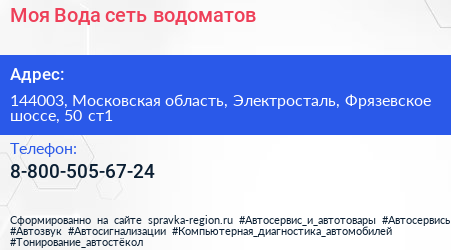 Моя Вода сеть водоматов

Адрес:

144003, Московская область, Электросталь, Фрязевское шоссе, 50 ст1

Телефон:

8-800-505-67-24

Сформированно на сайте spravka-region.ru #Автосервис_и_автотовары #Автосервись #Автозвук #Автосигнализации #Компьютерная_диагностика_автомобилей #Тонирование_автостёкол